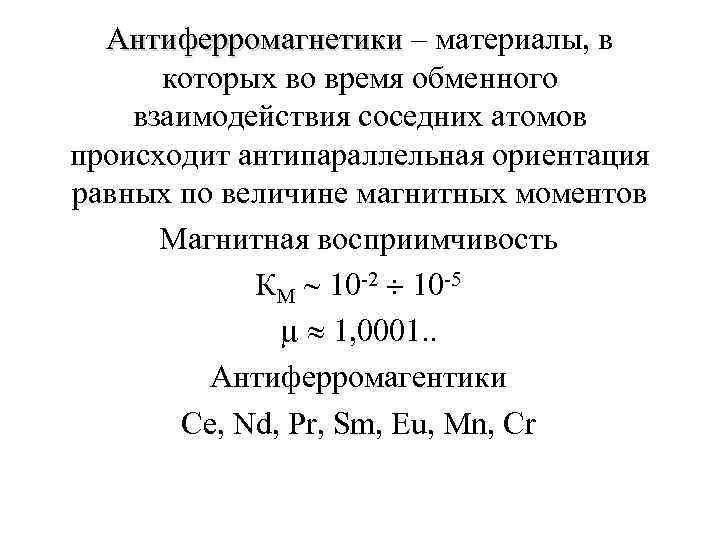 Антиферромагнетики – материалы, в которых во время обменного взаимодействия соседних атомов происходит антипараллельная ориентация равных по величине магнитных моментов

Магнитная восприимчивость

$К_М \sim 10^{-2} \div 10^{-5}$

$\mu \approx 1,0001..$

Антиферромагентики

Ce, Nd, Pr, Sm, Eu, Mn, Cr